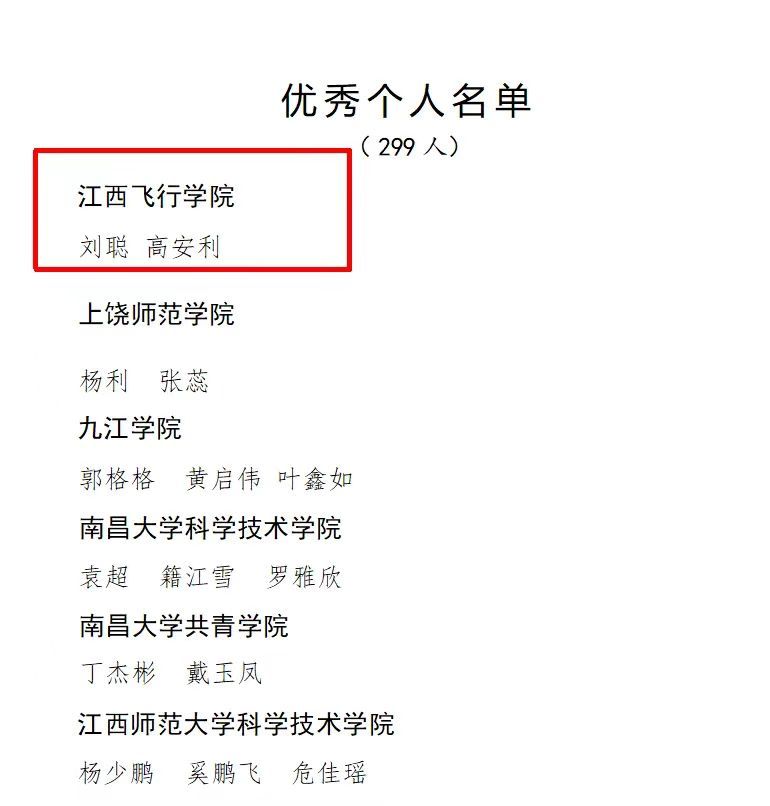 优秀个人名单

（299人）

江西飞行学院

刘聪 高安利

上饶师范学院

杨利 张蕊

九江学院

郭格格 黄启伟 叶鑫如

南昌大学科学技术学院

袁超 籍江雪 罗雅欣

南昌大学共青学院

丁杰彬 戴玉凤

江西师范大学科学技术学院

杨少鹏 奚鹏飞 危佳瑶